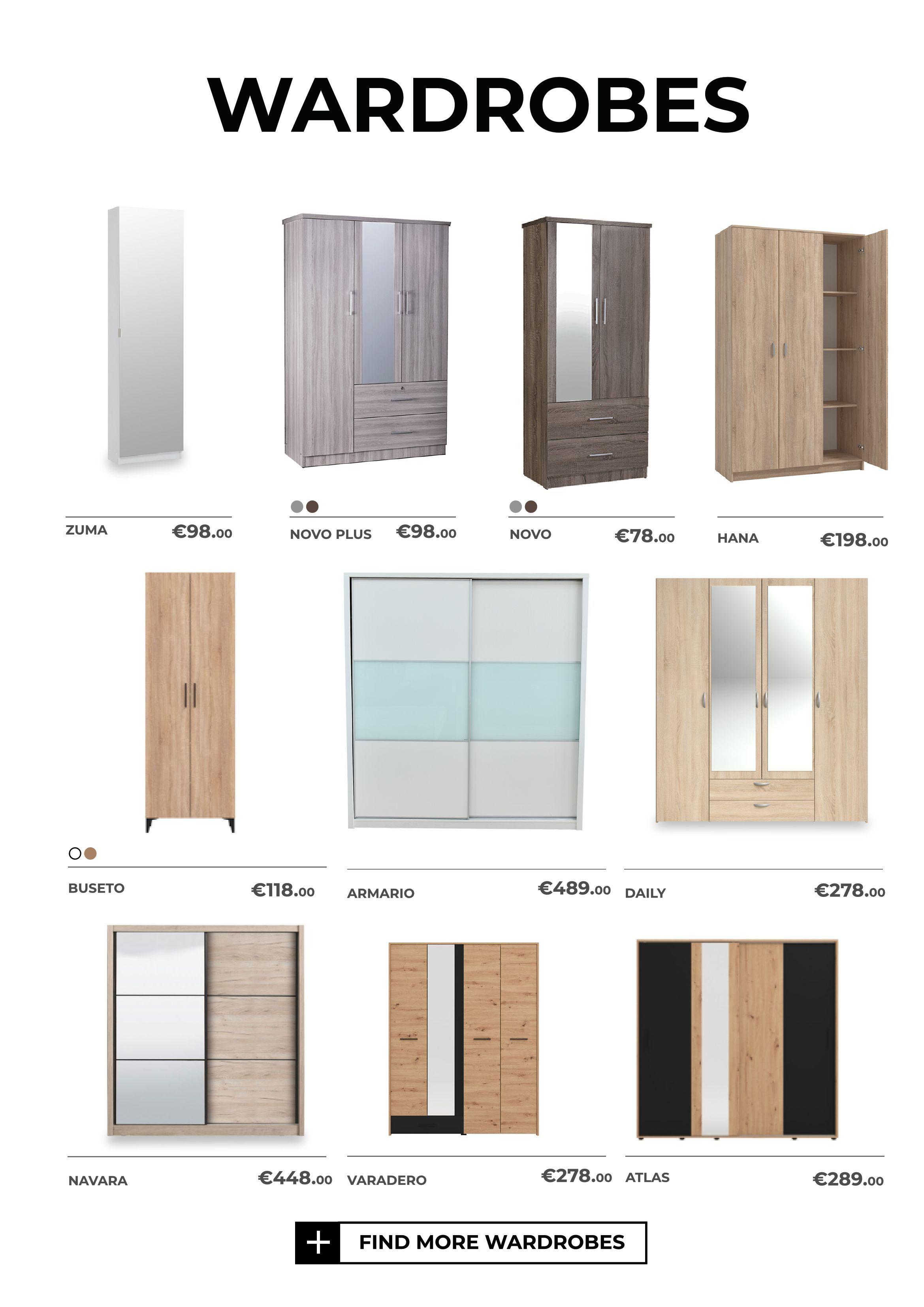 WARDROBES

ZUMA €98.00

NOVO PLUS €98.00

NOVO €78.00

HANA €198.00

BUSETO €118.00

ARMARIO €489.00

DAILY €278.00

NAVARA €448.00

VARADERO €278.00

ATLAS €289.00

+ FIND MORE WARDROBES